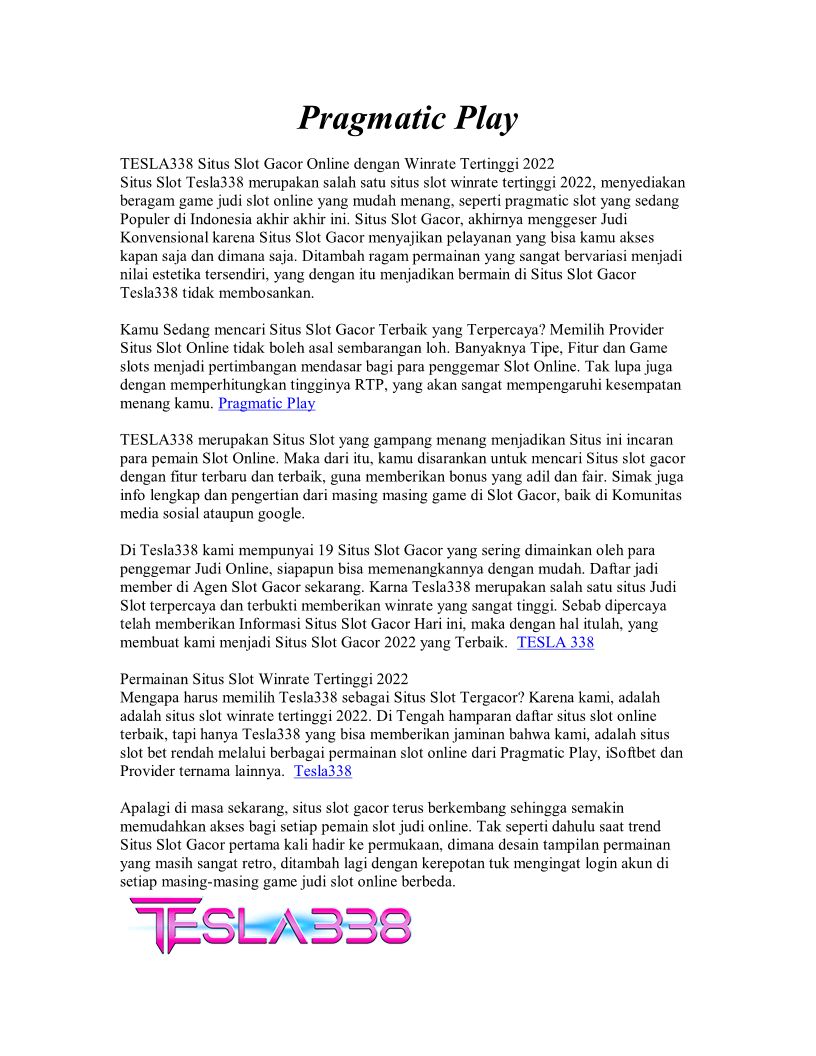 Pragmatic Play

TESLA338 Situs Slot Gacor Online dengan Winrate Tertinggi 2022
Situs Slot Tesla338 merupakan salah satu situs slot winrate tertinggi 2022, menyediakan beragam game judi slot online yang mudah menang, seperti pragmatic slot yang sedang Populer di Indonesia akhir akhir ini. Situs Slot Gacor, akhirnya menggeser Judi Konvensional karena Situs Slot Gacor menyajikan pelayanan yang bisa kamu akses kapan saja dan dimana saja. Ditambah ragam permainan yang sangat bervariasi menjadi nilai estetika tersendiri, yang dengan itu menjadikan bermain di Situs Slot Gacor Tesla338 tidak membosankan.

Kamu Sedang mencari Situs Slot Gacor Terbaik yang Terpercaya? Memilih Provider Situs Slot Online tidak boleh asal sembarangan loh. Banyaknya Tipe, Fitur dan Game slots menjadi pertimbangan mendasar bagi para penggemar Slot Online. Tak lupa juga dengan memperhitungkan tingginya RTP, yang akan sangat mempengaruhi kesempatan menang kamu. Pragmatic Play

TESLA338 merupakan Situs Slot yang gampang menang menjadikan Situs ini incaran para pemain Slot Online. Maka dari itu, kamu disarankan untuk mencari Situs slot gacor dengan fitur terbaru dan terbaik, guna memberikan bonus yang adil dan fair. Simak juga info lengkap dan pengertian dari masing masing game di Slot Gacor, baik di Komunitas media sosial ataupun google.

Di Tesla338 kami mempunyai 19 Situs Slot Gacor yang sering dimainkan oleh para penggemar Judi Online, siapapun bisa memenangkannya dengan mudah. Daftar jadi member di Agen Slot Gacor sekarang. Karna Tesla338 merupakan salah satu situs Judi Slot terpercaya dan terbukti memberikan winrate yang sangat tinggi. Sebab dipercaya telah memberikan Informasi Situs Slot Gacor Hari ini, maka dengan hal itulah, yang membuat kami menjadi Situs Slot Gacor 2022 yang Terbaik. TESLA 338

Permainan Situs Slot Winrate Tertinggi 2022
Mengapa harus memilih Tesla338 sebagai Situs Slot Tergacor? Karena kami, adalah adalah situs slot winrate tertinggi 2022. Di Tengah hamparan daftar situs slot online terbaik, tapi hanya Tesla338 yang bisa memberikan jaminan bahwa kami, adalah situs slot bet rendah melalui berbagai permainan slot online dari Pragmatic Play, iSoftbet dan Provider ternama lainnya. Tesla338

Apalagi di masa sekarang, situs slot gacor terus berkembang sehingga semakin memudahkan akses bagi setiap pemain slot judi online. Tak seperti dahulu saat trend Situs Slot Gacor pertama kali hadir ke permukaan, dimana desain tampilan permainan yang masih sangat retro, ditambah lagi dengan kerepotan tuk mengingat login akun di setiap masing-masing game judi slot online berbeda.

TESLA338